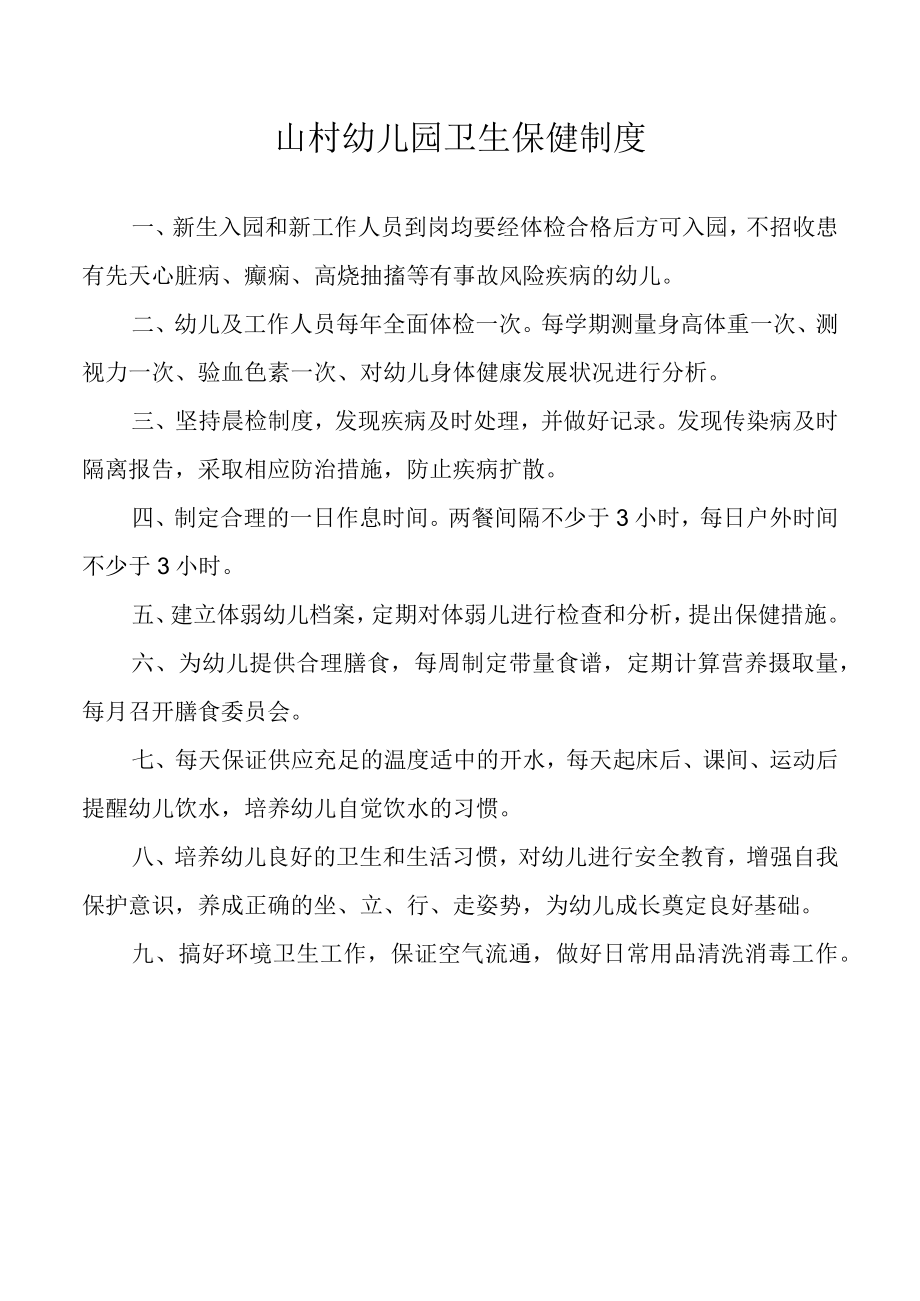 山村幼儿园卫生保健制度

一、新生入园和新工作人员到岗均要经体检合格后方可入园，不招收患有先天心脏病、癫痫、高烧抽搐等有事故风险疾病的幼儿。

二、幼儿及工作人员每年全面体检一次。每学期测量身高体重一次、测视力一次、验血色素一次、对幼儿身体健康发展状况进行分析。

三、坚持晨检制度，发现疾病及时处理，并做好记录。发现传染病及时隔离报告，采取相应防治措施，防止疾病扩散。

四、制定合理的一日作息时间。两餐间隔不少于3小时，每日户外时间不少于3小时。

五、建立体弱幼儿档案，定期对体弱儿进行检查和分析，提出保健措施。

六、为幼儿提供合理膳食，每周制定带量食谱，定期计算营养摄取量，每月召开膳食委员会。

七、每天保证供应充足的温度适中的开水，每天起床后、课间、运动后提醒幼儿饮水，培养幼儿自觉饮水的习惯。

八、培养幼儿良好的卫生和生活习惯，对幼儿进行安全教育，增强自我保护意识，养成正确的坐、立、行、走姿势，为幼儿成长奠定良好基础。

九、搞好环境卫生工作，保证空气流通，做好日常用品清洗消毒工作。